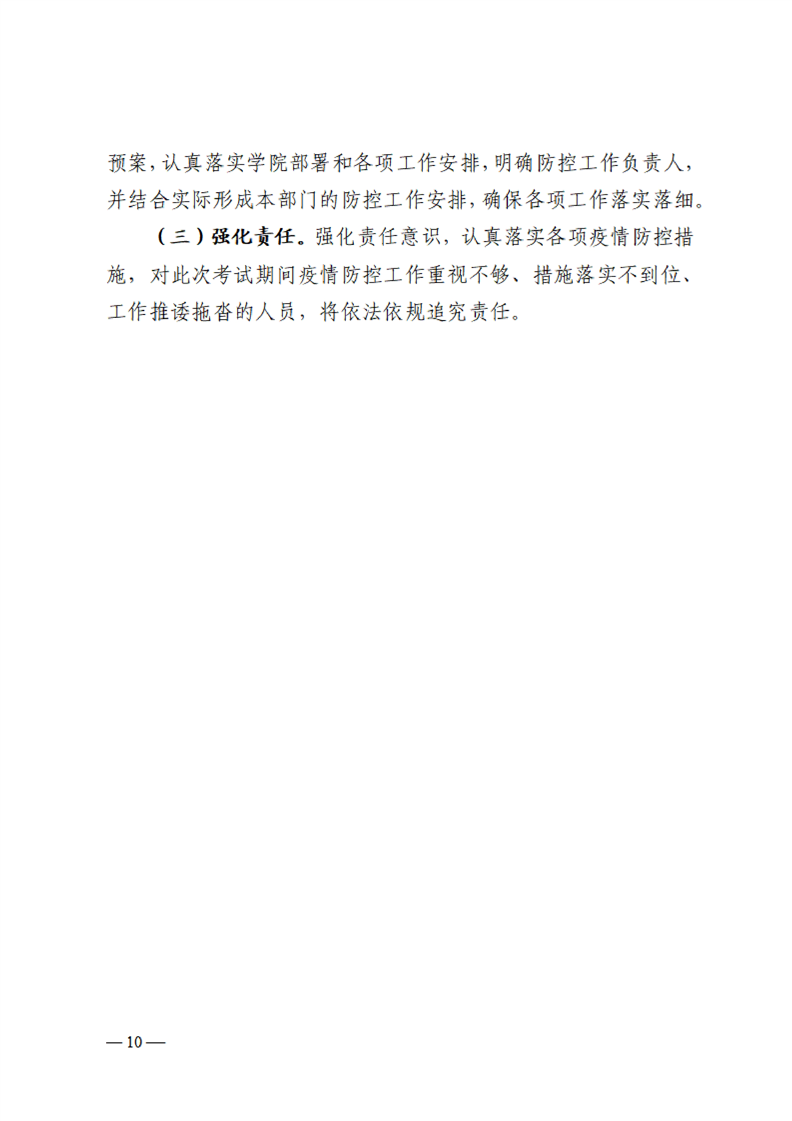 预案，认真落实学院部署和各项工作安排，明确防控工作负责人，并结合实际形成本部门的防控工作安排，确保各项工作落实落细。

（三）强化责任。强化责任意识，认真落实各项疫情防控措施，对此次考试期间疫情防控工作重视不够、措施落实不到位、工作推诿拖沓的人员，将依法依规追究责任。

—10—